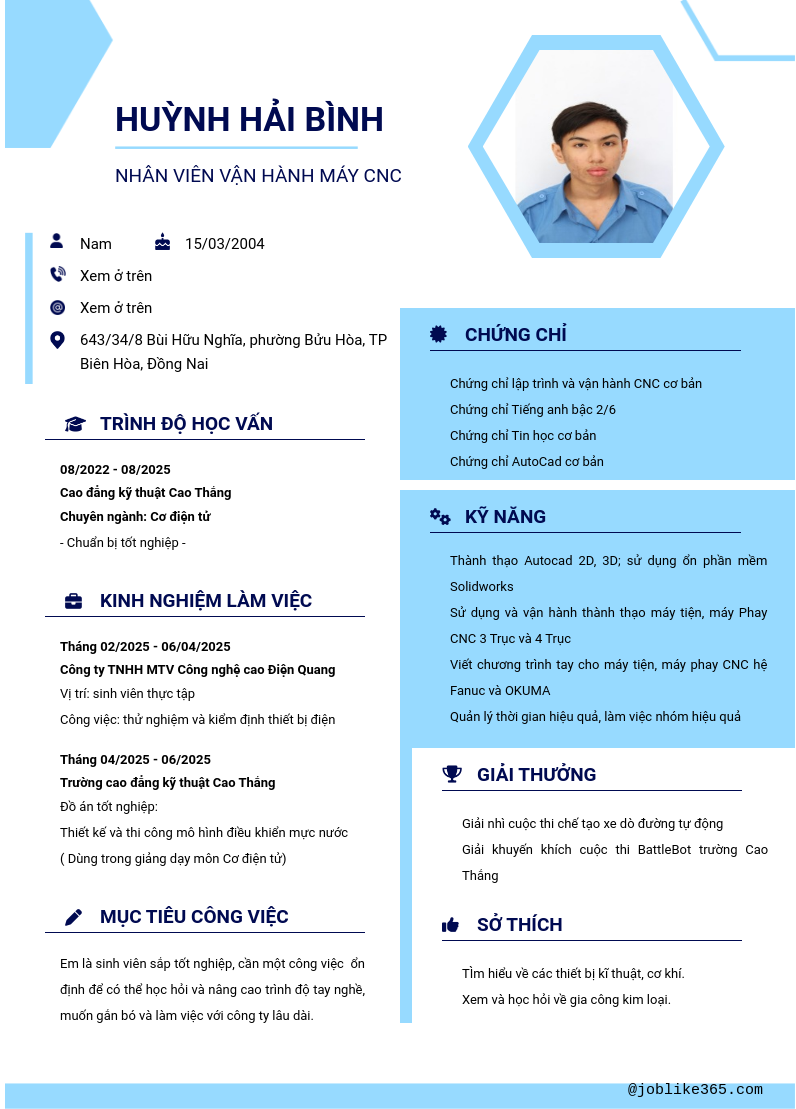 HUỲNH HẢI BÌNH

NHÂN VIÊN VẬN HÀNH MÁY CNC

Nam 15/03/2004

Xem ở trên

Xem ở trên

643/34/8 Bùi Hữu Nghĩa, phường Bửu Hòa, TP Biên Hòa, Đồng Nai

TRÌNH ĐỘ HỌC VẤN

08/2022 - 08/2025
Cao đẳng kỹ thuật Cao Thắng
Chuyên ngành: Cơ điện tử
- Chuẩn bị tốt nghiệp -

KINH NGHIỆM LÀM VIỆC

Tháng 02/2025 - 06/04/2025
Công ty TNHH MTV Công nghệ cao Điện Quang
Vị trí: sinh viên thực tập
Công việc: thử nghiệm và kiểm định thiết bị điện

Tháng 04/2025 - 06/2025
Trường cao đẳng kỹ thuật Cao Thắng
Đồ án tốt nghiệp:
Thiết kế và thi công mô hình điều khiển mực nước
( Dùng trong giảng dạy môn Cơ điện tử)

MỤC TIÊU CÔNG VIỆC

Em là sinh viên sắp tốt nghiệp, cần một công việc ổn định để có thể học hỏi và nâng cao trình độ tay nghề, muốn gắn bó và làm việc với công ty lâu dài.

CHỨNG CHỈ

Chứng chỉ lập trình và vận hành CNC cơ bản
Chứng chỉ Tiếng anh bậc 2/6
Chứng chỉ Tin học cơ bản
Chứng chỉ AutoCad cơ bản

KỸ NĂNG

Thành thạo Autocad 2D, 3D; sử dụng ổn phần mềm Solidworks
Sử dụng và vận hành thành thạo máy tiện, máy Phay CNC 3 Trục và 4 Trục
Viết chương trình tay cho máy tiện, máy phay CNC hệ Fanuc và OKUMA
Quản lý thời gian hiệu quả, làm việc nhóm hiệu quả

GIẢI THƯỞNG

Giải nhì cuộc thi chế tạo xe dò đường tự động
Giải khuyến khích cuộc thi BattleBot trường Cao Thắng

SỞ THÍCH

Tìm hiểu về các thiết bị kĩ thuật, cơ khí.
Xem và học hỏi về gia công kim loại.

@joblike365.com